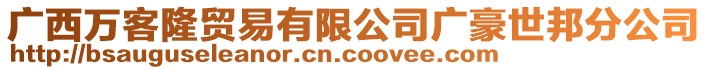 广西万客隆贸易有限公司广豪世邦分公司
http://bsauguseleanor.cn.coovee.com